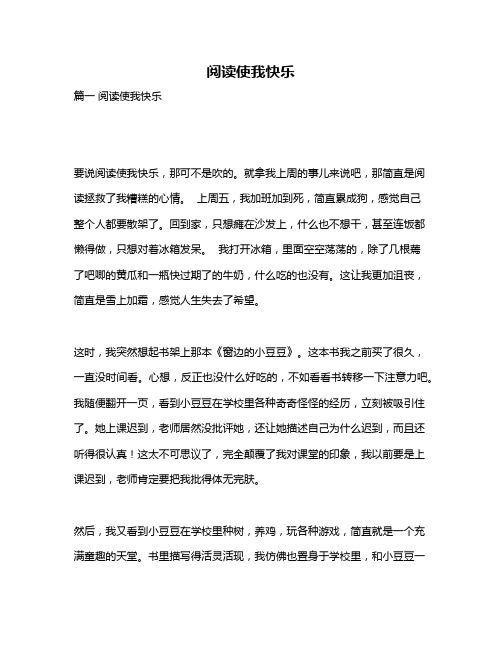 阅读使我快乐

篇一 阅读使我快乐

要说阅读使我快乐，那可不是吹的。就拿我上周的事儿来说吧，那简直是阅读拯救了我糟糕的心情。 上周五，我加班加到死，简直累成狗，感觉自己整个人都要散架了。回到家，只想瘫在沙发上，什么也不想干，甚至连饭都懒得做，只想对着冰箱发呆。 我打开冰箱，里面空空荡荡的，除了几根蔫了吧唧的黄瓜和一瓶快过期了的牛奶，什么吃的也没有。这让我更加沮丧，简直是雪上加霜，感觉人生失去了希望。

这时，我突然想起书架上那本《窗边的小豆豆》。这本书我之前买了很久，一直没时间看。心想，反正也没什么好吃的，不如看看书转移一下注意力吧。我随便翻开一页，看到小豆豆在学校里各种奇奇怪怪的经历，立刻被吸引住了。她上课迟到，老师居然没批评她，还让她描述自己为什么迟到，而且还听得很认真！这太不可思议了，完全颠覆了我对课堂的印象，我以前要是上课迟到，老师肯定要把我批得体无完肤。

然后，我又看到小豆豆在学校里种树，养鸡，玩各种游戏，简直就是一个充满童趣的天堂。书里描写得活灵活现，我仿佛也置身于学校里，和小豆豆一